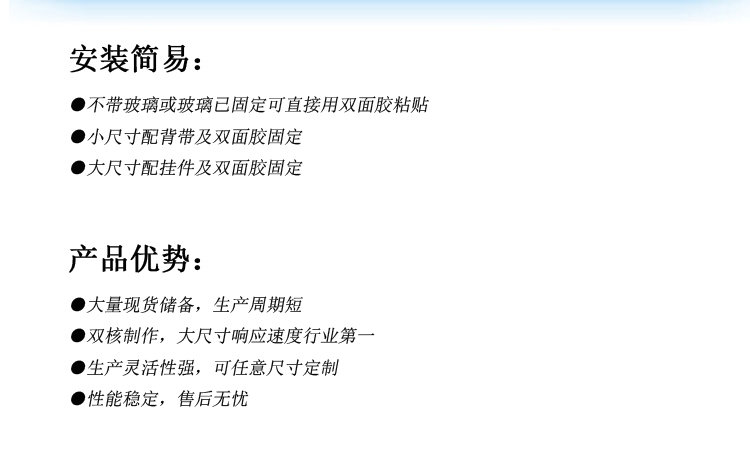 安装简易：

• 不带玻璃或玻璃已固定可直接用双面胶粘贴
• 小尺寸配背带及双面胶固定
• 大尺寸配挂件及双面胶固定

产品优势：

• 大量现货储备，生产周期短
• 双核制作，大尺寸响应速度行业第一
• 生产灵活性强，可任意尺寸定制
• 性能稳定，售后无忧